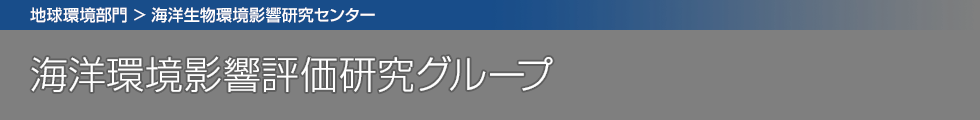 地球環境部門 > 海洋生物環境影響研究センター

海洋環境影響評価研究グループ